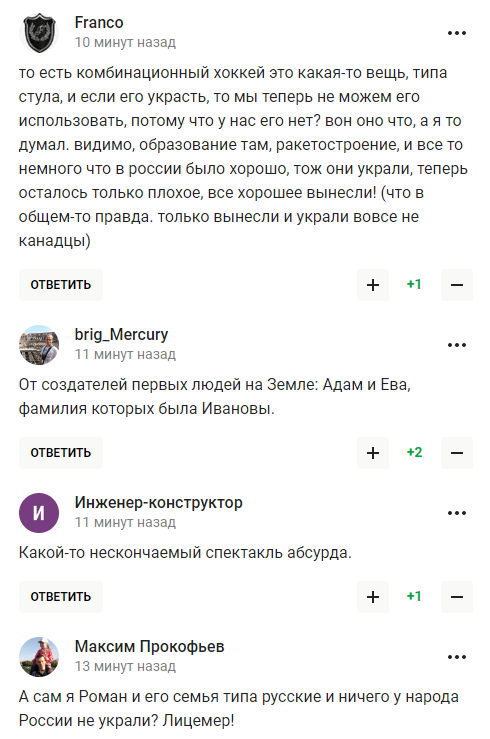 Franco
10 минут назад
...

то есть комбинационный хоккей это какая-то вещь, типа стула, и если его украсть, то мы теперь не можем его использовать, потому что у нас его нет? вон оно что, а я то думал. видимо, образование там, ракетостроение, и все то немного что в россии было хорошо, тож они украли, теперь осталось только плохое, все хорошее вынесли! (что в общем-то правда. только вынесли и украли вовсе не канадцы)

ОТВЕТИТЬ
+ +1 −

brig_Mercury
11 минут назад
...

От создателей первых людей на Земле: Адам и Ева, фамилия которых была Ивановы.

ОТВЕТИТЬ
+ +2 −

И
Инженер-конструктор
11 минут назад
...

Какой-то нескончаемый спектакль абсурда.

ОТВЕТИТЬ
+ +1 −

Максим Прокофьев
13 минут назад
...

А сам я Роман и его семья типа русские и ничего у народа России не украли? Лицемер!